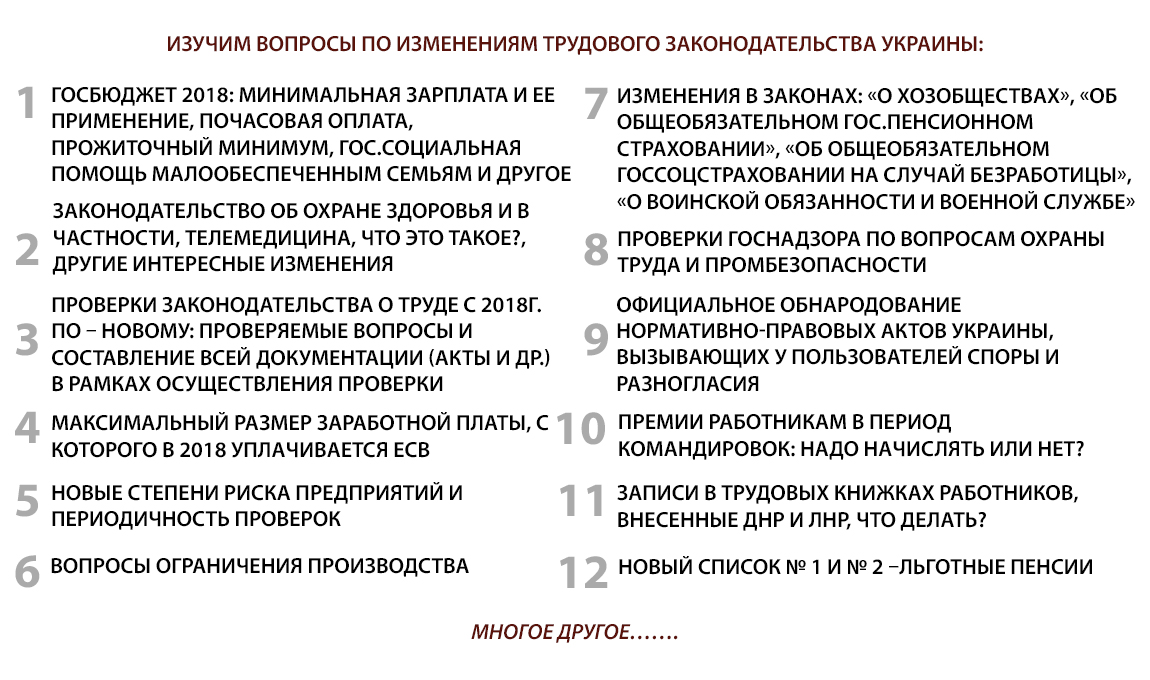 ИЗУЧИМ ВОПРОСЫ ПО ИЗМЕНЕНИЯМ ТРУДОВОГО ЗАКОНОДАТЕЛЬСТВА УКРАИНЫ:

1 ГОСБЮДЖЕТ 2018: МИНИМАЛЬНАЯ ЗАРПЛАТА И ЕЕ ПРИМЕНЕНИЕ, ПОЧАСОВАЯ ОПЛАТА, ПРОЖИТОЧНЫЙ МИНИМУМ, ГОС.СОЦИАЛЬНАЯ ПОМОЩЬ МАЛООБЕСПЕЧЕННЫМ СЕМЬЯМ И ДРУГОЕ

2 ЗАКОНОДАТЕЛЬСТВО ОБ ОХРАНЕ ЗДОРОВЬЯ И В ЧАСТНОСТИ, ТЕЛЕМЕДИЦИНА, ЧТО ЭТО ТАКОЕ?, ДРУГИЕ ИНТЕРЕСНЫЕ ИЗМЕНЕНИЯ

3 ПРОВЕРКИ ЗАКОНОДАТЕЛЬСТВА О ТРУДЕ С 2018Г. ПО – НОВОМУ: ПРОВЕРЯЕМЫЕ ВОПРОСЫ И СОСТАВЛЕНИЕ ВСЕЙ ДОКУМЕНТАЦИИ (АКТЫ И ДР.) В РАМКАХ ОСУЩЕСТВЛЕНИЯ ПРОВЕРКИ

4 МАКСИМАЛЬНЫЙ РАЗМЕР ЗАРАБОТНОЙ ПЛАТЫ, С КОТОРОГО В 2018 УПЛАЧИВАЕТСЯ ЕСВ

5 НОВЫЕ СТЕПЕНИ РИСКА ПРЕДПРИЯТИЙ И ПЕРИОДИЧНОСТЬ ПРОВЕРОК

6 ВОПРОСЫ ОГРАНИЧЕНИЯ ПРОИЗВОДСТВА

7 ИЗМЕНЕНИЯ В ЗАКОНАХ: «О ХОЗОБЩЕСТВАХ», «ОБ ОБЩЕОБЯЗАТЕЛЬНОМ ГОС.ПЕНСИОННОМ СТРАХОВАНИИ», «ОБ ОБЩЕОБЯЗАТЕЛЬНОМ ГОССОЦСТРАХОВАНИИ НА СЛУЧАЙ БЕЗРАБОТИЦЫ», «О ВОИНСКОЙ ОБЯЗАННОСТИ И ВОЕННОЙ СЛУЖБЕ»

8 ПРОВЕРКИ ГОСНАДЗОРА ПО ВОПРОСАМ ОХРАНЫ ТРУДА И ПРОМБЕЗОПАСНОСТИ

9 ОФИЦИАЛЬНОЕ ОБНАРОДОВАНИЕ НОРМАТИВНО-ПРАВОВЫХ АКТОВ УКРАИНЫ, ВЫЗЫВАЮЩИХ У ПОЛЬЗОВАТЕЛЕЙ СПОРЫ И РАЗНОГЛАСИЯ

10 ПРЕМИИ РАБОТНИКАМ В ПЕРИОД КОМАНДИРОВОК: НАДО НАЧИСЛЯТЬ ИЛИ НЕТ?

11 ЗАПИСИ В ТРУДОВЫХ КНИЖКАХ РАБОТНИКОВ, ВНЕСЕННЫЕ ДНР И ЛНР, ЧТО ДЕЛАТЬ?

12 НОВЫЙ СПИСОК № 1 И № 2 –ЛЬГОТНЫЕ ПЕНСИИ

МНОГОЕ ДРУГОЕ…….